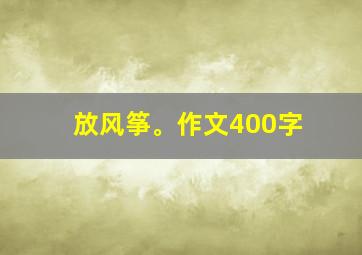 放风筝。作文400字